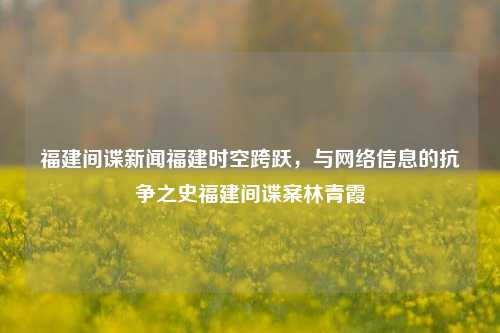 福建间谍新闻福建时空跨跃，与网络信息的抗争之史福建间谍案林青霞